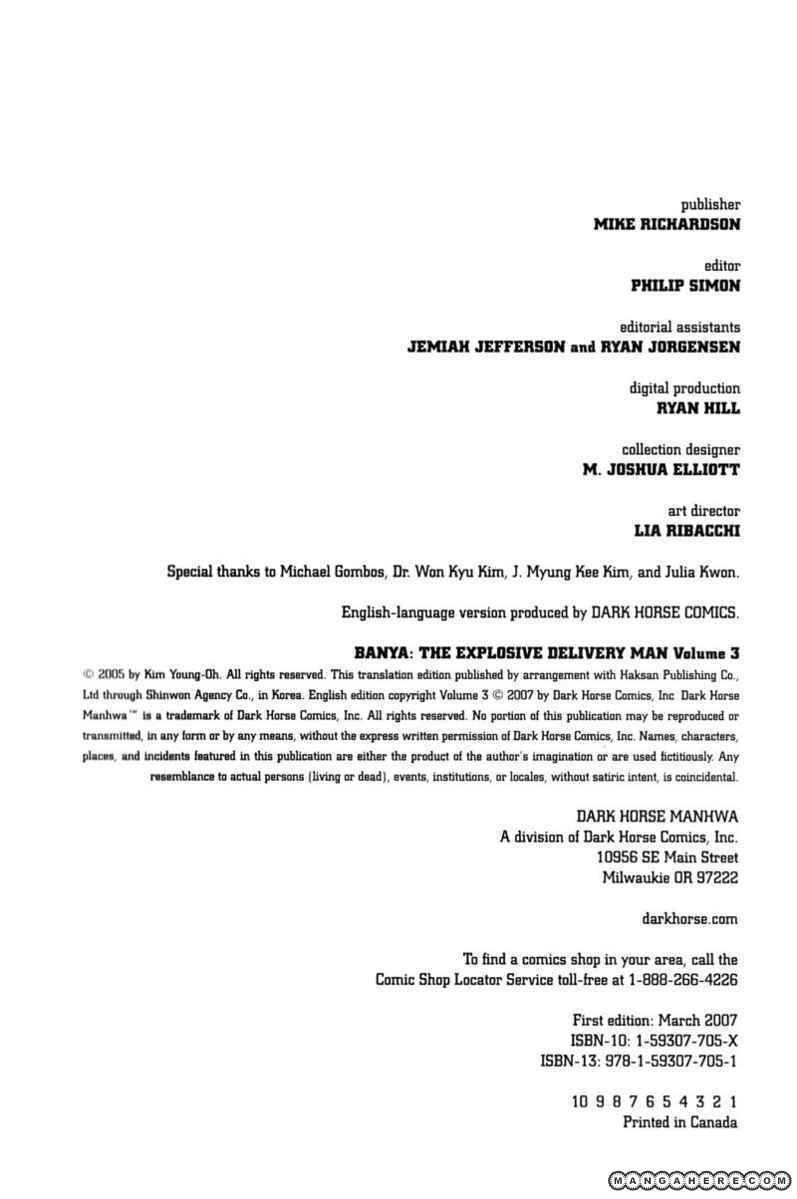 publisher
MIKE RICHARDSON

editor
PHILIP SIMON

editorial assistants
JEMIAH JEFFERSON and RYAN JORGENSEN

digital production
RYAN HILL

collection designer
M. JOSHUA ELLIOTT

art director
LIA RIBACCHI

Special thanks to Michael Gombos, Dr. Won Kyu Kim, J. Myung Kee Kim, and Julia Kwon.

English-language version produced by DARK HORSE COMICS.

BANYA: THE EXPLOSIVE DELIVERY MAN Volume 3

© 2005 by Kim Young-Oh. All rights reserved. This translation edition published by arrangement with Haksan Publishing Co., Ltd through Shinwon Agency Co., in Korea. English edition copyright Volume 3 © 2007 by Dark Horse Comics, Inc. Dark Horse Manhwa™ is a trademark of Dark Horse Comics, Inc. All rights reserved. No portion of this publication may be reproduced or transmitted, in any form or by any means, without the express written permission of Dark Horse Comics, Inc. Names, characters, places, and incidents featured in this publication are either the product of the author's imagination or are used fictitiously. Any resemblance to actual persons (living or dead), events, institutions, or locales, without satiric intent, is coincidental.

DARK HORSE MANHWA
A division of Dark Horse Comics, Inc.
10956 SE Main Street
Milwaukie OR 97222

darkhorse.com

To find a comics shop in your area, call the
Comic Shop Locator Service toll-free at 1-888-266-4226

First edition: March 2007
ISBN-10: 1-59307-705-X
ISBN-13: 978-1-59307-705-1

10 9 8 7 6 5 4 3 2 1
Printed in Canada

MANGAHERE.COM